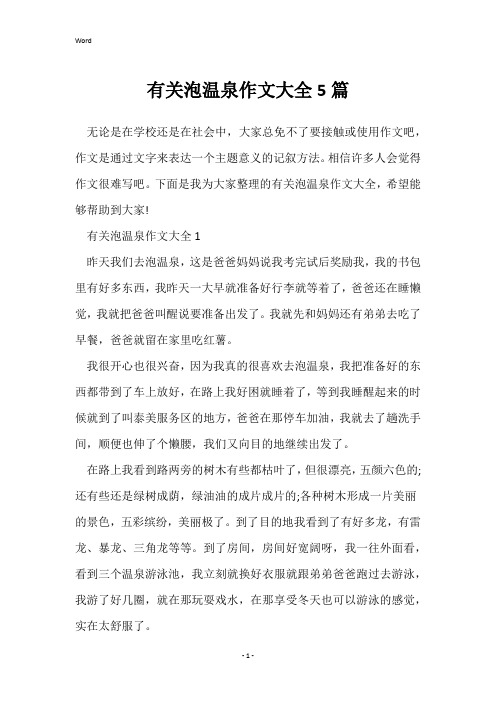 Word

有关泡温泉作文大全5篇

无论是在学校还是在社会中，大家总免不了要接触或使用作文吧，作文是通过文字来表达一个主题意义的记叙方法。相信许多人会觉得作文很难写吧。下面是我为大家整理的有关泡温泉作文大全，希望能够帮助到大家!

有关泡温泉作文大全1

昨天我们去泡温泉，这是爸爸妈妈说我考完试后奖励我，我的书包里有好多东西，我昨天一大早就准备好行李就等着了，爸爸还在睡懒觉，我就把爸爸叫醒说要准备出发了。我就先和妈妈还有弟弟去吃了早餐，爸爸就留在家里吃红薯。

我很开心也很兴奋，因为我真的很喜欢去泡温泉，我把准备好的东西都带到了车上放好，在路上我好困就睡着了，等到我睡醒起来的时候就到了叫泰美服务区的地方，爸爸在那停车加油，我就去了趟洗手间，顺便也伸了个懒腰，我们又向目的地继续出发了。

在路上我看到路两旁的树木有些都枯叶了，但很漂亮，五颜六色的;还有些还是绿树成荫，绿油油的成片成片的;各种树木形成一片美丽的景色，五彩缤纷，美丽极了。到了目的地我看到了有好多龙，有雷龙、暴龙、三角龙等等。到了房间，房间好宽阔呀，我一往外面看，看到三个温泉游泳池，我立刻就换好衣服就跟弟弟爸爸跑过去游泳，我游了好几圈，就在那玩耍戏水，在那享受冬天也可以游泳的感觉，实在太舒服了。

- 1 -